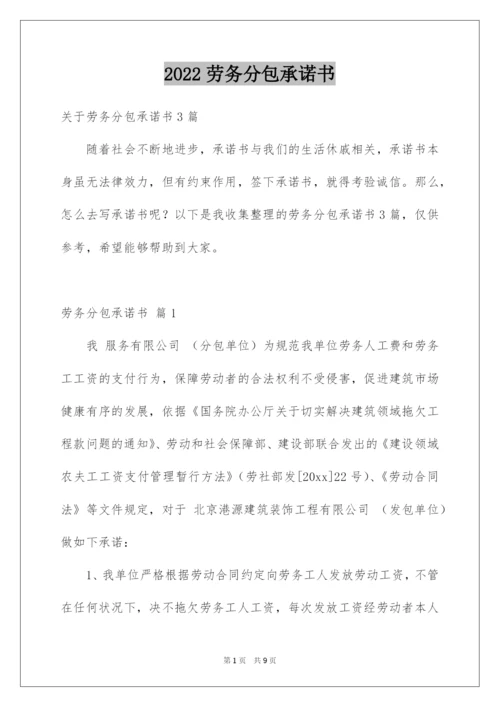 2022 劳务分包承诺书

关于劳务分包承诺书 3 篇

随着社会不断地进步，承诺书与我们的生活休戚相关，承诺书本身虽无法律效力，但有约束作用，签下承诺书，就得考验诚信。那么，怎么去写承诺书呢？以下是我收集整理的劳务分包承诺书 3 篇，仅供参考，希望能够帮助到大家。

劳务分包承诺书 篇 1

我 服务有限公司 （分包单位）为规范我单位劳务人工费和劳务工工资的支付行为，保障劳动者的合法权利不受侵害，促进建筑市场健康有序的发展，依据《国务院办公厅关于切实解决建筑领域拖欠工程款问题的通知》、劳动和社会保障部、建设部联合发出的《建设领域农夫工工资支付管理暂行方法》（劳社部发[20xx]22 号）、《劳动合同法》等文件规定，对于 北京港源建筑装饰工程有限公司 （发包单位）做如下承诺：

1、我单位严格根据劳动合同约定向劳务工人发放劳动工资，不管在任何状况下，决不拖欠劳务工人工资，每次发放工资经劳动者本人

第 1 页 共 9 页